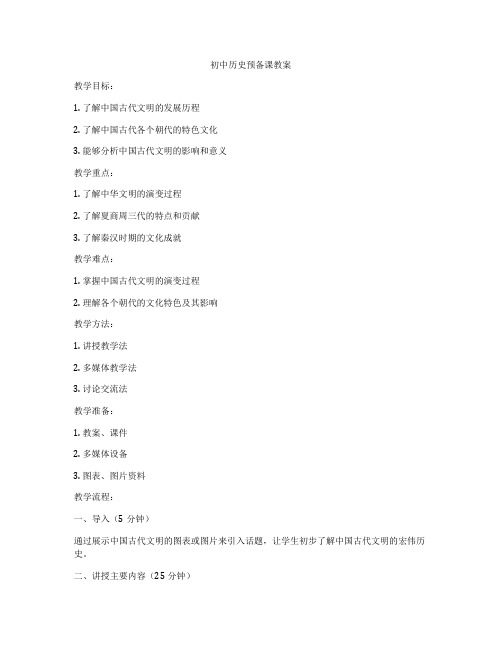 初中历史预备课教案

教学目标：

1. 了解中国古代文明的发展历程

2. 了解中国古代各个朝代的特色文化

3. 能够分析中国古代文明的影响和意义

教学重点：

1. 了解中华文明的演变过程

2. 了解夏商周三代的特点和贡献

3. 了解秦汉时期的文化成就

教学难点：

1. 掌握中国古代文明的演变过程

2. 理解各个朝代的文化特色及其影响

教学方法：

1. 讲授教学法

2. 多媒体教学法

3. 讨论交流法

教学准备：

1. 教案、课件

2. 多媒体设备

3. 图表、图片资料

教学流程：

一、导入（5 分钟）

通过展示中国古代文明的图表或图片来引入话题，让学生初步了解中国古代文明的宏伟历史。

二、讲授主要内容（25 分钟）